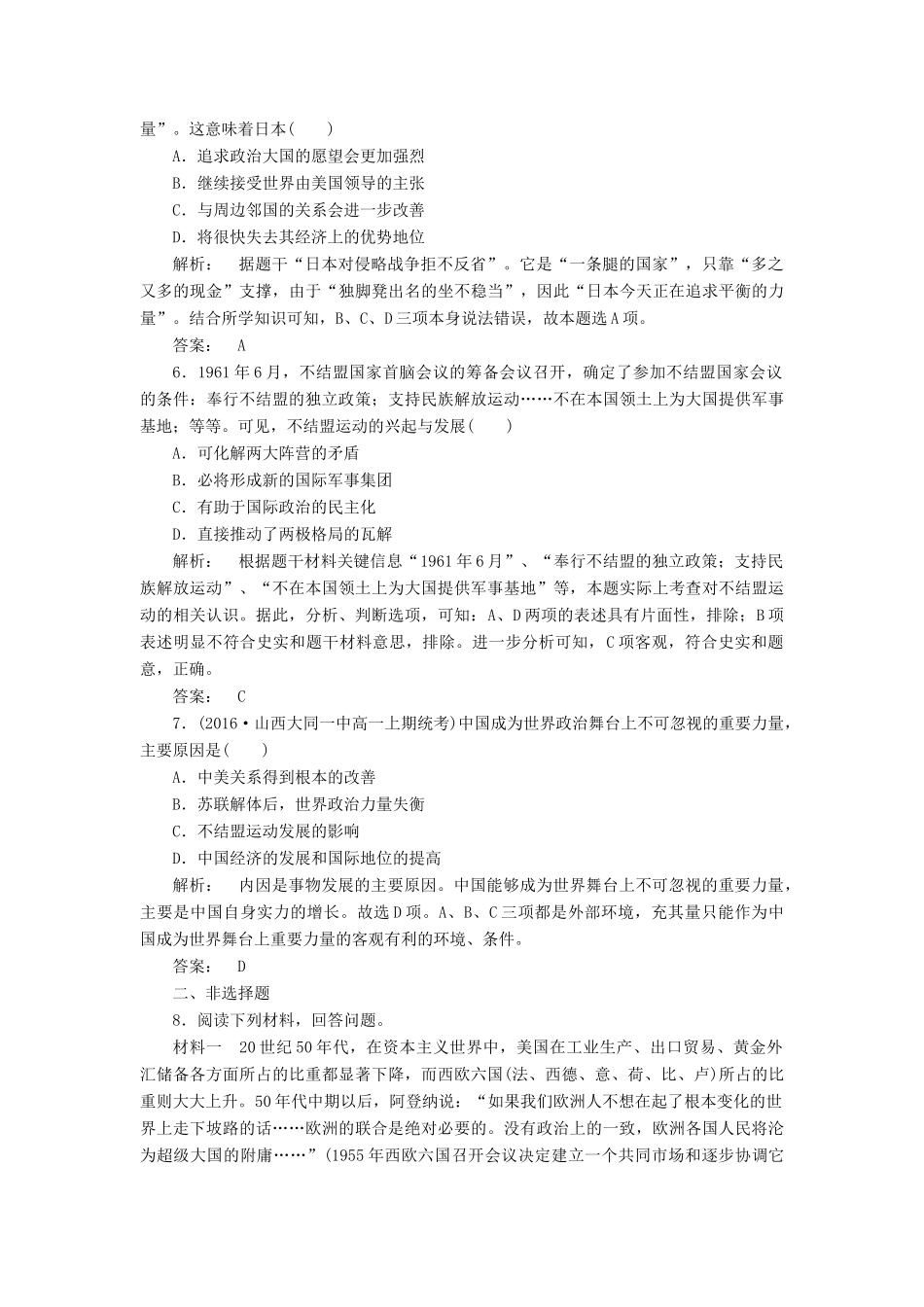 量”。这意味着日本(　　)

A．追求政治大国的愿望会更加强烈

B．继续接受世界由美国领导的主张

C．与周边邻国的关系会进一步改善

D．将很快失去其经济上的优势地位

解析：　据题干“日本对侵略战争拒不反省”。它是“一条腿的国家”，只靠“多之又多的现金”支撑，由于“独脚凳出名的坐不稳当”，因此“日本今天正在追求平衡的力量”。结合所学知识可知，B、C、D三项本身说法错误，故本题选A项。

答案：　A

6．1961年6月，不结盟国家首脑会议的筹备会议召开，确定了参加不结盟国家会议的条件：奉行不结盟的独立政策；支持民族解放运动……不在本国领土上为大国提供军事基地；等等。可见，不结盟运动的兴起与发展(　　)

A．可化解两大阵营的矛盾

B．必将形成新的国际军事集团

C．有助于国际政治的民主化

D．直接推动了两极格局的瓦解

解析：　根据题干材料关键信息“1961年6月”、“奉行不结盟的独立政策；支持民族解放运动”、“不在本国领土上为大国提供军事基地”等，本题实际上考查对不结盟运动的相关认识。据此，分析、判断选项，可知：A、D两项的表述具有片面性，排除；B项表述明显不符合史实和题干材料意思，排除。进一步分析可知，C项客观，符合史实和题意，正确。

答案：　C

7．(2016·山西大同一中高一上期统考)中国成为世界政治舞台上不可忽视的重要力量，主要原因是(　　)

A．中美关系得到根本的改善

B．苏联解体后，世界政治力量失衡

C．不结盟运动发展的影响

D．中国经济的发展和国际地位的提高

解析：　内因是事物发展的主要原因。中国能够成为世界舞台上不可忽视的重要力量，主要是中国自身实力的增长。故选D项。A、B、C三项都是外部环境，充其量只能作为中国成为世界舞台上重要力量的客观有利的环境、条件。

答案：　D

二、非选择题

8．阅读下列材料，回答问题。

材料一　20世纪50年代，在资本主义世界中，美国在工业生产、出口贸易、黄金外汇储备各方面所占的比重都显著下降，而西欧六国(法、西德、意、荷、比、卢)所占的比重则大大上升。50年代中期以后，阿登纳说：“如果我们欧洲人不想在起了根本变化的世界上走下坡路的话……欧洲的联合是绝对必要的。没有政治上的一致，欧洲各国人民将沦为超级大国的附庸……”(1955年西欧六国召开会议决定建立一个共同市场和逐步协调它